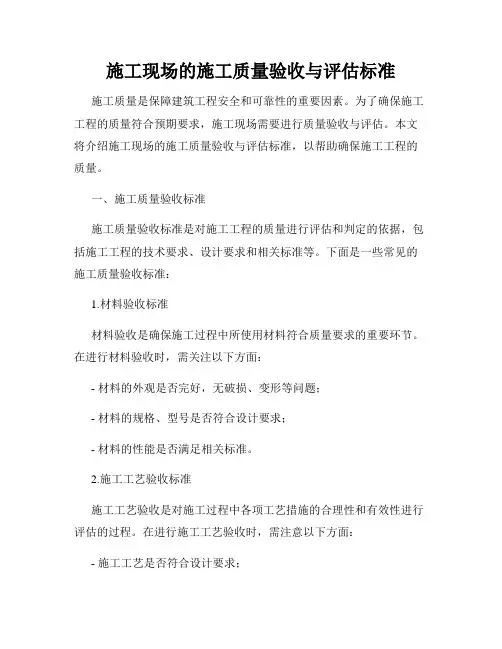 施工现场的施工质量验收与评估标准

施工质量是保障建筑工程安全和可靠性的重要因素。为了确保施工工程的质量符合预期要求，施工现场需要进行质量验收与评估。本文将介绍施工现场的施工质量验收与评估标准，以帮助确保施工工程的质量。

一、施工质量验收标准

施工质量验收标准是对施工工程的质量进行评估和判定的依据，包括施工工程的技术要求、设计要求和相关标准等。下面是一些常见的施工质量验收标准：

1.材料验收标准

材料验收是确保施工过程中所使用材料符合质量要求的重要环节。在进行材料验收时，需关注以下方面：

- 材料的外观是否完好，无破损、变形等问题；

- 材料的规格、型号是否符合设计要求；

- 材料的性能是否满足相关标准。

2.施工工艺验收标准

施工工艺验收是对施工过程中各项工艺措施的合理性和有效性进行评估的过程。在进行施工工艺验收时，需注意以下方面：

- 施工工艺是否符合设计要求；